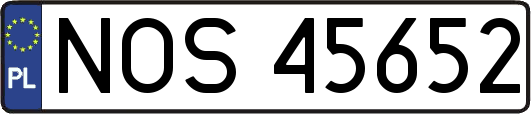 PL
NOS 45652